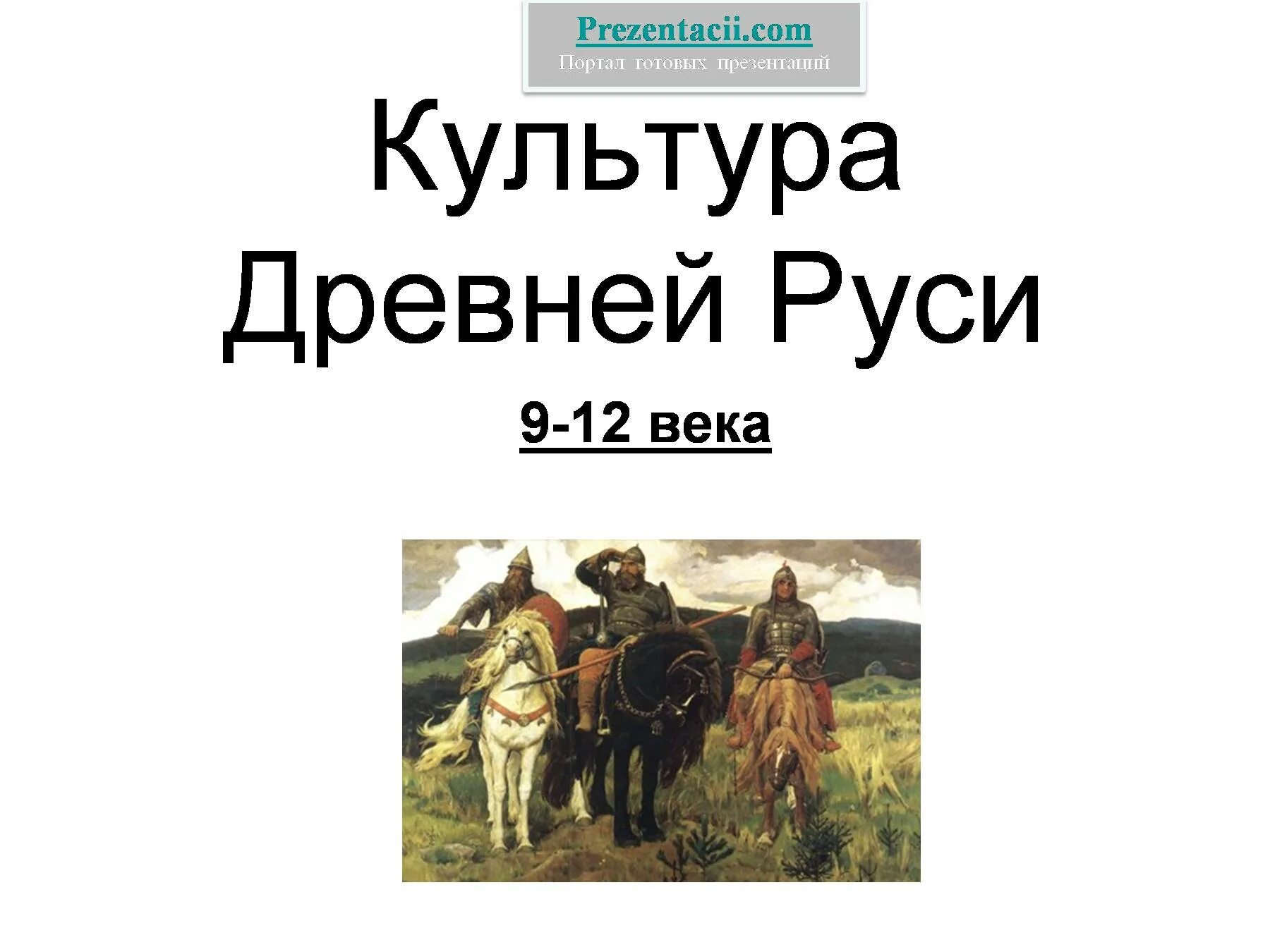 Prezentacii.com
Портал готовых презентаций

Культура Древней Руси

9-12 века